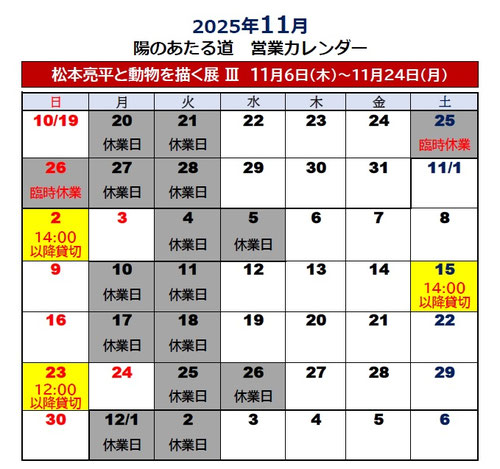 2025年11月
陽のあたる道　営業カレンダー

松本亮平と動物を描く展 Ⅲ　11月6日(木)～11月24日(月)

| 日 | 月 | 火 | 水 | 木 | 金 | 土 |
|---|---|---|---|---|---|---|
| 10/19 | 20 休業日 | 21 休業日 | 22 | 23 | 24 | 25 臨時休業 |
| 26 臨時休業 | 27 休業日 | 28 休業日 | 29 | 30 | 31 | 11/1 |
| 2 14:00 以降貸切 | 3 | 4 休業日 | 5 休業日 | 6 | 7 | 8 |
| 9 | 10 休業日 | 11 休業日 | 12 | 13 | 14 | 15 14:00 以降貸切 |
| 16 | 17 休業日 | 18 休業日 | 19 | 20 | 21 | 22 |
| 23 12:00 以降貸切 | 24 | 25 休業日 | 26 休業日 | 27 | 28 | 29 |
| 30 | 12/1 休業日 | 2 休業日 | 3 | 4 | 5 | 6 |